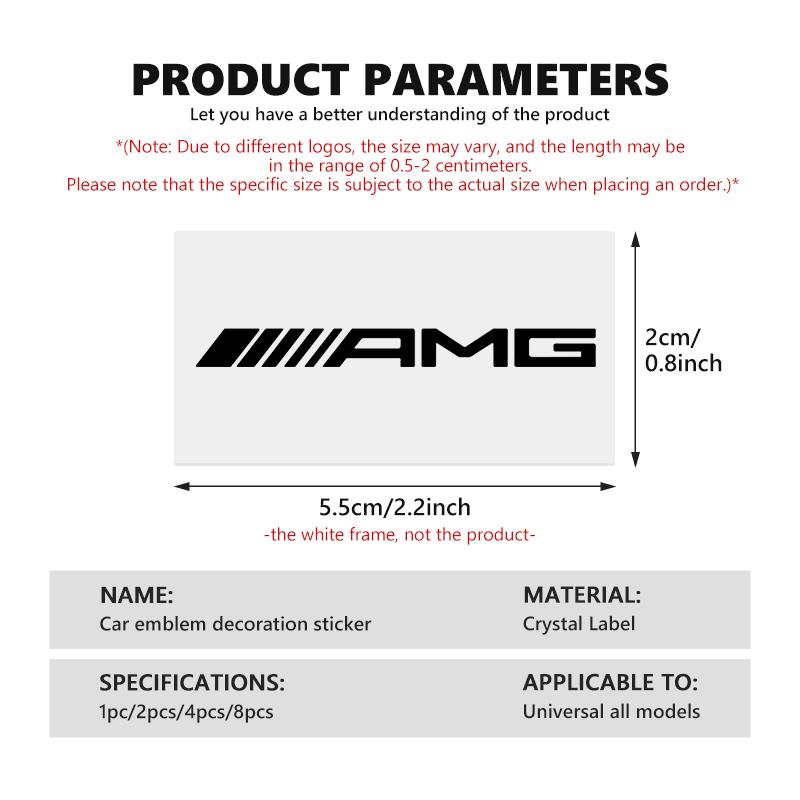 PRODUCT PARAMETERS
Let you have a better understanding of the product

*(Note: Due to different logos, the size may vary, and the length may be in the range of 0.5-2 centimeters.
Please note that the specific size is subject to the actual size when placing an order.)*

AMG

2cm/
0.8inch

5.5cm/2.2inch
-the white frame, not the product-

NAME:
Car emblem decoration sticker

MATERIAL:
Crystal Label

SPECIFICATIONS:
1pc/2pcs/4pcs/8pcs

APPLICABLE TO:
Universal all models